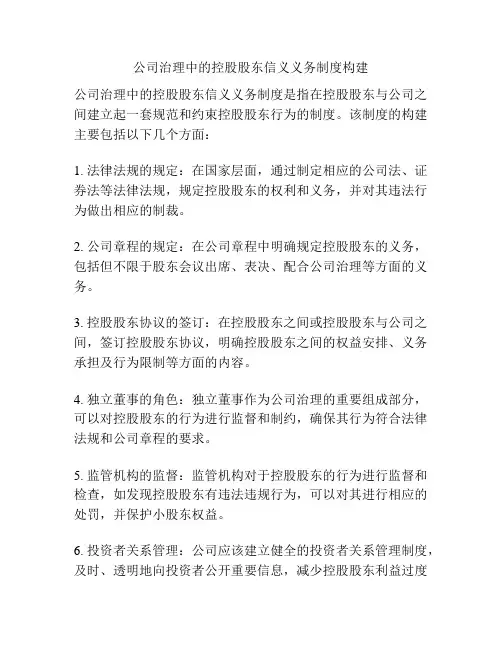 公司治理中的控股股东信义义务制度构建

公司治理中的控股股东信义义务制度是指在控股股东与公司之间建立起一套规范和约束控股股东行为的制度。该制度的构建主要包括以下几个方面：

1. 法律法规的规定：在国家层面，通过制定相应的公司法、证券法等法律法规，规定控股股东的权利和义务，并对其违法行为做出相应的制裁。

2. 公司章程的规定：在公司章程中明确规定控股股东的义务，包括但不限于股东会议出席、表决、配合公司治理等方面的义务。

3. 控股股东协议的签订：在控股股东之间或控股股东与公司之间，签订控股股东协议，明确控股股东之间的权益安排、义务承担及行为限制等方面的内容。

4. 独立董事的角色：独立董事作为公司治理的重要组成部分，可以对控股股东的行为进行监督和制约，确保其行为符合法律法规和公司章程的要求。

5. 监管机构的监督：监管机构对于控股股东的行为进行监督和检查，如发现控股股东有违法违规行为，可以对其进行相应的处罚，并保护小股东权益。

6. 投资者关系管理：公司应该建立健全的投资者关系管理制度，及时、透明地向投资者公开重要信息，减少控股股东利益过度